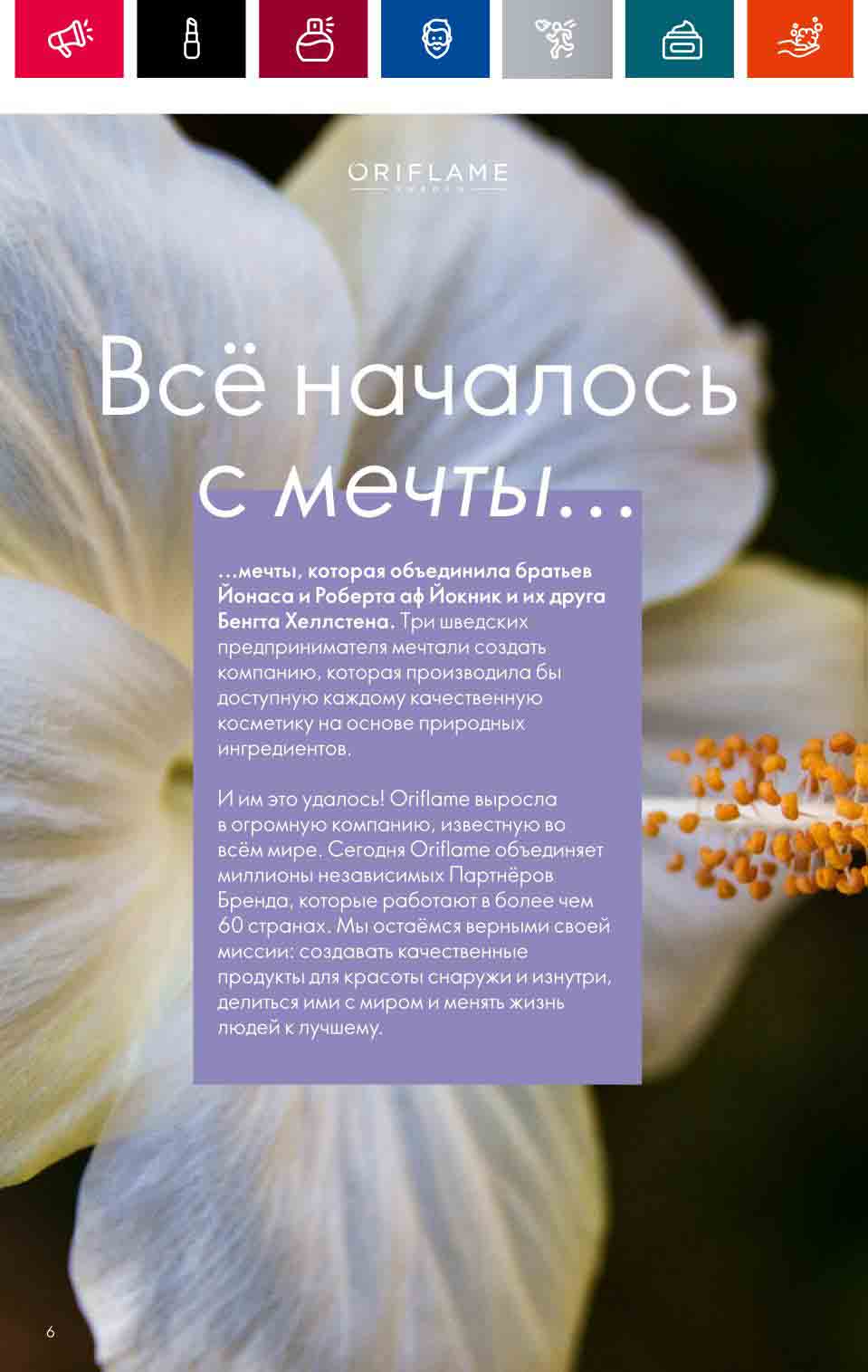 ORIFLAME
SWEDEN

Всё началось с мечты...

...мечты, которая объединила братьев Йонаса и Роберта аф Йокник и их друга Бенгта Хеллстена. Три шведских предпринимателя мечтали создать компанию, которая производила бы доступную каждому качественную косметику на основе природных ингредиентов.

И им это удалось! Oriflame выросла в огромную компанию, известную во всём мире. Сегодня Oriflame объединяет миллионы независимых Партнёров Бренда, которые работают в более чем 60 странах. Мы остаёмся верными своей миссии: создавать качественные продукты для красоты снаружи и изнутри, делиться ими с миром и менять жизнь людей к лучшему.

6